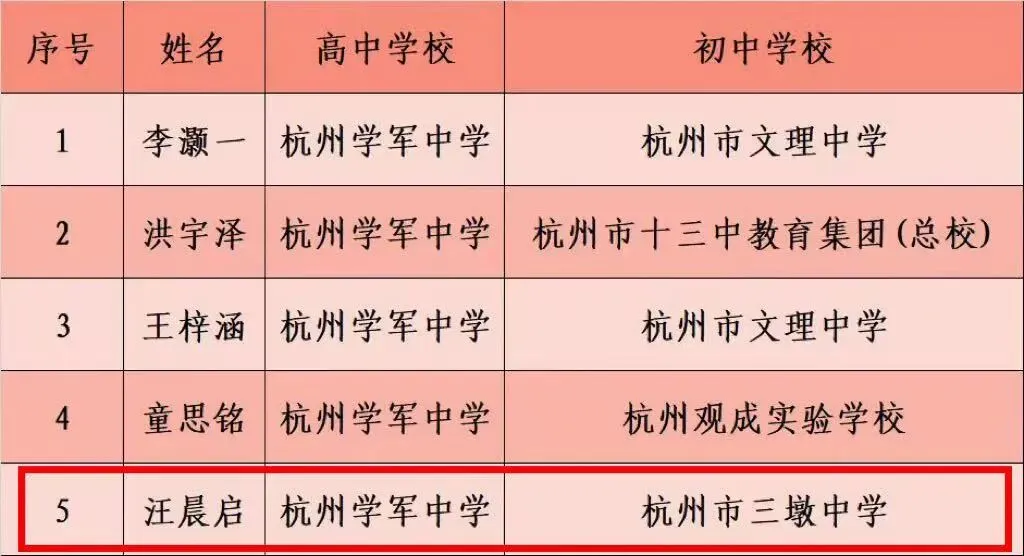 | 序号 | 姓名 | 高中学校 | 初中学校 |
|---|---|---|---|
| 1 | 李灏一 | 杭州学军中学 | 杭州市文理中学 |
| 2 | 洪宇泽 | 杭州学军中学 | 杭州市十三中教育集团(总校) |
| 3 | 王梓涵 | 杭州学军中学 | 杭州市文理中学 |
| 4 | 童思铭 | 杭州学军中学 | 杭州观成实验学校 |
| 5 | 汪晨启 | 杭州学军中学 | 杭州市三墩中学 |